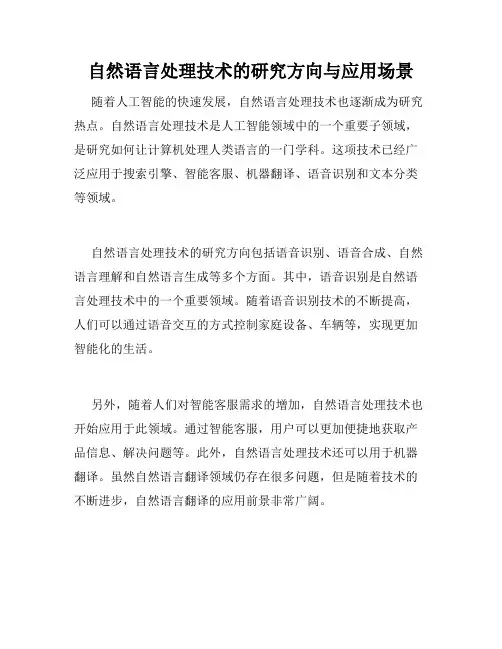 自然语言处理技术的研究方向与应用场景

随着人工智能的快速发展，自然语言处理技术也逐渐成为研究热点。自然语言处理技术是人工智能领域中的一个重要子领域，是研究如何让计算机处理人类语言的一门学科。这项技术已经广泛应用于搜索引擎、智能客服、机器翻译、语音识别和文本分类等领域。

自然语言处理技术的研究方向包括语音识别、语音合成、自然语言理解和自然语言生成等多个方面。其中，语音识别是自然语言处理技术中的一个重要领域。随着语音识别技术的不断提高，人们可以通过语音交互的方式控制家庭设备、车辆等，实现更加智能化的生活。

另外，随着人们对智能客服需求的增加，自然语言处理技术也开始应用于此领域。通过智能客服，用户可以更加便捷地获取产品信息、解决问题等。此外，自然语言处理技术还可以用于机器翻译。虽然自然语言翻译领域仍存在很多问题，但是随着技术的不断进步，自然语言翻译的应用前景非常广阔。